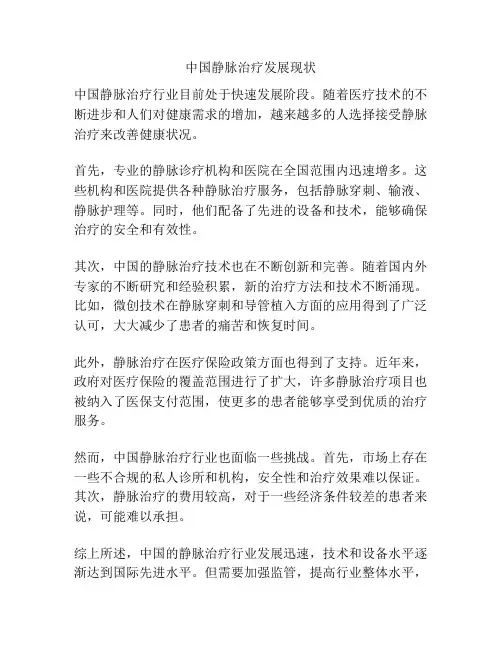 中国静脉治疗发展现状

中国静脉治疗行业目前处于快速发展阶段。随着医疗技术的不断进步和人们对健康需求的增加，越来越多的人选择接受静脉治疗来改善健康状况。

首先，专业的静脉诊疗机构和医院在全国范围内迅速增多。这些机构和医院提供各种静脉治疗服务，包括静脉穿刺、输液、静脉护理等。同时，他们配备了先进的设备和技术，能够确保治疗的安全和有效性。

其次，中国的静脉治疗技术也在不断创新和完善。随着国内外专家的不断研究和经验积累，新的治疗方法和技术不断涌现。比如，微创技术在静脉穿刺和导管植入方面的应用得到了广泛认可，大大减少了患者的痛苦和恢复时间。

此外，静脉治疗在医疗保险政策方面也得到了支持。近年来，政府对医疗保险的覆盖范围进行了扩大，许多静脉治疗项目也被纳入了医保支付范围，使更多的患者能够享受到优质的治疗服务。

然而，中国静脉治疗行业也面临一些挑战。首先，市场上存在一些不合规的私人诊所和机构，安全性和治疗效果难以保证。其次，静脉治疗的费用较高，对于一些经济条件较差的患者来说，可能难以承担。

综上所述，中国的静脉治疗行业发展迅速，技术和设备水平逐渐达到国际先进水平。但需要加强监管，提高行业整体水平，